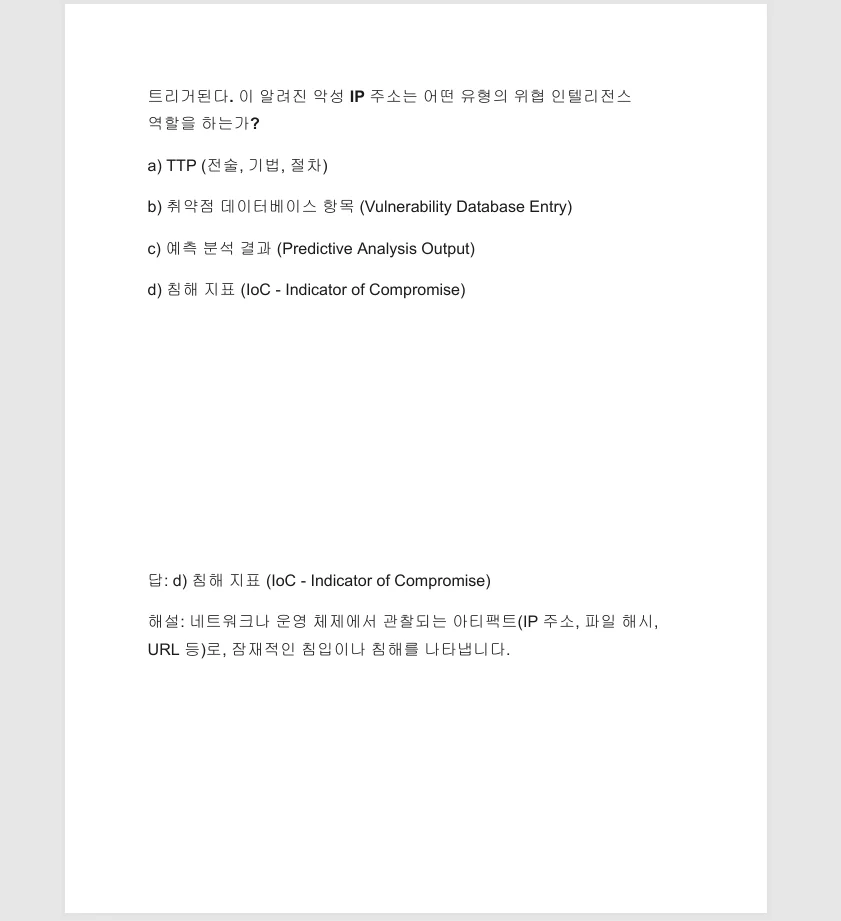 트리거된다. 이 알려진 악성 IP 주소는 어떤 유형의 위협 인텔리전스 역할을 하는가?

a) TTP (전술, 기법, 절차)

b) 취약점 데이터베이스 항목 (Vulnerability Database Entry)

c) 예측 분석 결과 (Predictive Analysis Output)

d) 침해 지표 (IoC - Indicator of Compromise)

답: d) 침해 지표 (IoC - Indicator of Compromise)

해설: 네트워크나 운영 체제에서 관찰되는 아티팩트(IP 주소, 파일 해시, URL 등)로, 잠재적인 침입이나 침해를 나타냅니다.